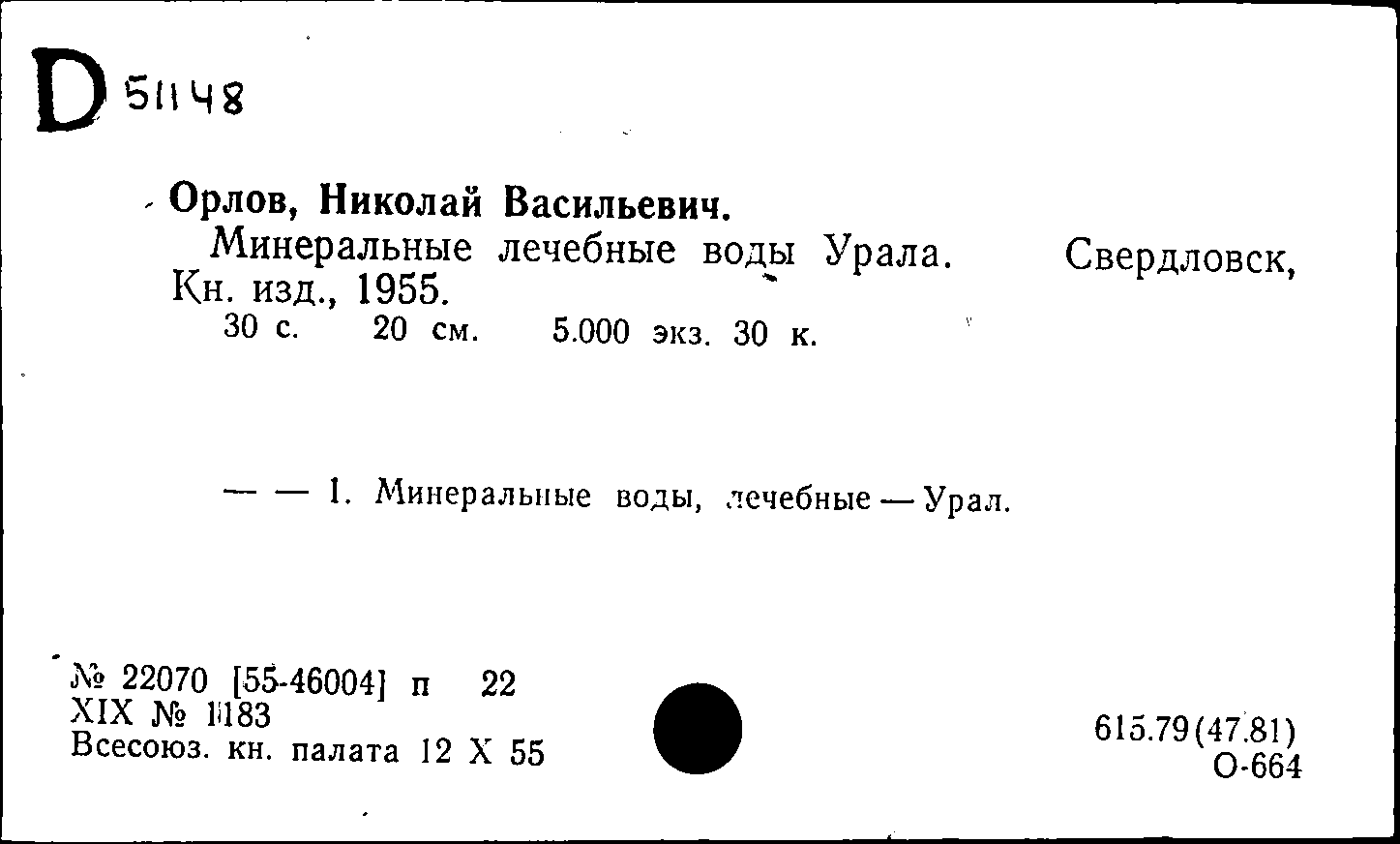 D 51148

Орлов, Николай Васильевич.
Минеральные лечебные воды Урала. Свердловск, Кн. изд., 1955.
30 с. 20 см. 5.000 экз. 30 к.

— — 1. Минеральные воды, лечебные — Урал.

№ 22070 [55-46004] п 22
XIX № 1183
Всесоюз. кн. палата 12 X 55

615.79(47.81)
О-664